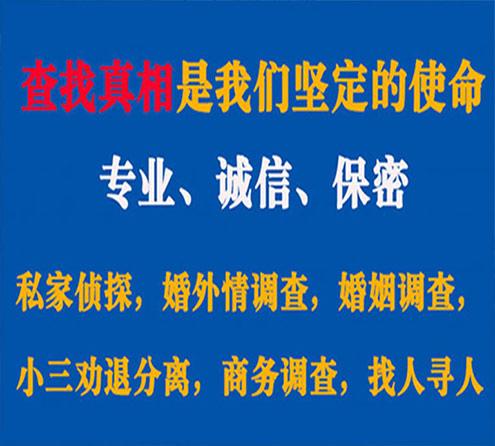 查找真相是我们坚定的使命

专业、诚信、保密

私家侦探，婚外情调查，婚姻调查，

小三劝退分离，商务调查，找人寻人